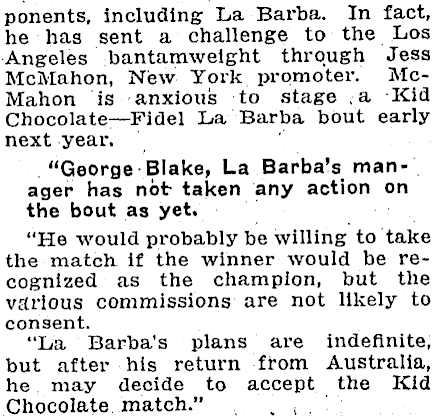 ponents, including La Barba. In fact, he has sent a challenge to the Los Angeles bantamweight through Jess McMahon, New York promoter. McMahon is anxious to stage a Kid Chocolate—Fidel La Barba bout early next year.

"George Blake, La Barba's manager has not taken any action on the bout as yet.

"He would probably be willing to take the match if the winner would be recognized as the champion, but the various commissions are not likely to consent.

"La Barba's plans are indefinite, but after his return from Australia, he may decide to accept the Kid Chocolate match."